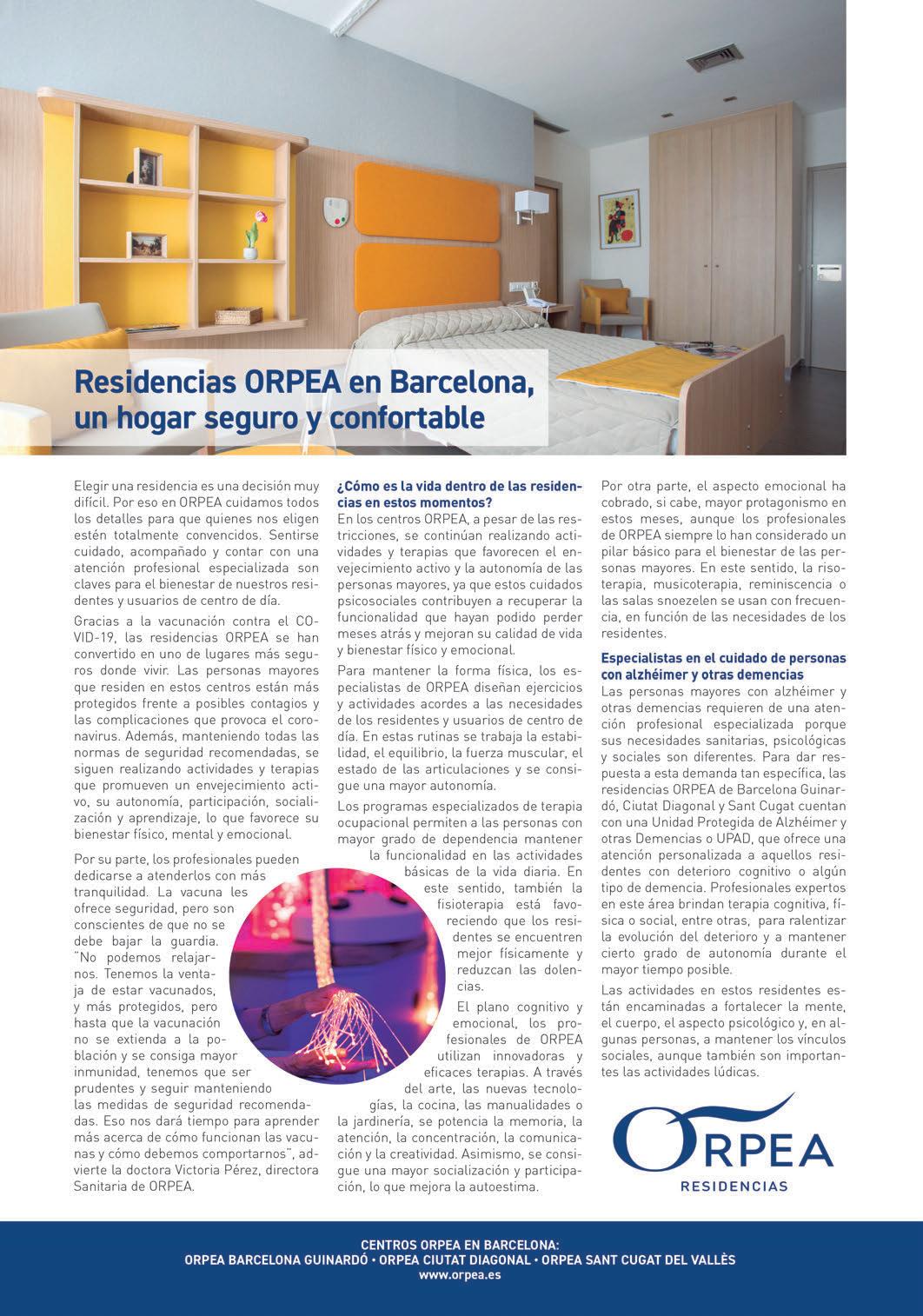 Residencias ORPEA en Barcelona, un hogar seguro y confortable

Elegir una residencia es una decisión muy difícil. Por eso en ORPEA cuidamos todos los detalles para que quienes nos eligen estén totalmente convencidos. Sentirse cuidado, acompañado y contar con una atención profesional especializada son claves para el bienestar de nuestros residentes y usuarios de centro de día.

Gracias a la vacunación contra el COVID-19, las residencias ORPEA se han convertido en uno de lugares más seguros donde vivir. Las personas mayores que residen en estos centros están más protegidos frente a posibles contagios y las complicaciones que provoca el coronavirus. Además, manteniendo todas las normas de seguridad recomendadas, se siguen realizando actividades y terapias que promueven un envejecimiento activo, su autonomía, participación, socialización y aprendizaje, lo que favorece su bienestar físico, mental y emocional.

Por su parte, los profesionales pueden dedicarse a atenderlos con más tranquilidad. La vacuna les ofrece seguridad, pero son conscientes de que no se debe bajar la guardia. "No podemos relajarnos. Tenemos la ventaja de estar vacunados, y más protegidos, pero hasta que la vacunación no se extienda a la población y se consiga mayor inmunidad, tenemos que ser prudentes y seguir manteniendo las medidas de seguridad recomendadas. Eso nos dará tiempo para aprender más acerca de cómo funcionan las vacunas y cómo debemos comportarnos", advierte la doctora Victoria Pérez, directora Sanitaria de ORPEA.

¿Cómo es la vida dentro de las residencias en estos momentos?
En los centros ORPEA, a pesar de las restricciones, se continúan realizando actividades y terapias que favorecen el envejecimiento activo y la autonomía de las personas mayores, ya que estos cuidados psicosociales contribuyen a recuperar la funcionalidad que hayan podido perder meses atrás y mejoran su calidad de vida y bienestar físico y emocional.

Para mantener la forma física, los especialistas de ORPEA diseñan ejercicios y actividades acordes a las necesidades de los residentes y usuarios de centro de día. En estas rutinas se trabaja la estabilidad, el equilibrio, la fuerza muscular, el estado de las articulaciones y se consigue una mayor autonomía.

Los programas especializados de terapia ocupacional permiten a las personas con mayor grado de dependencia mantener la funcionalidad en las actividades básicas de la vida diaria. En este sentido, también la fisioterapia está favoreciendo que los residentes se encuentren mejor físicamente y reduzcan las dolencias.

El plano cognitivo y emocional, los profesionales de ORPEA utilizan innovadoras y eficaces terapias. A través del arte, las nuevas tecnologías, la cocina, las manualidades o la jardinería, se potencia la memoria, la atención, la concentración, la comunicación y la creatividad. Asimismo, se consigue una mayor socialización y participación, lo que mejora la autoestima.

Por otra parte, el aspecto emocional ha cobrado, si cabe, mayor protagonismo en estos meses, aunque los profesionales de ORPEA siempre lo han considerado un pilar básico para el bienestar de las personas mayores. En este sentido, la risoterapia, musicoterapia, reminiscencia o las salas snoezelen se usan con frecuencia, en función de las necesidades de los residentes.

Especialistas en el cuidado de personas con alzhéimer y otras demencias
Las personas mayores con alzhéimer y otras demencias requieren de una atención profesional especializada porque sus necesidades sanitarias, psicológicas y sociales son diferentes. Para dar respuesta a esta demanda tan específica, las residencias ORPEA de Barcelona Guinardó, Ciutat Diagonal y Sant Cugat cuentan con una Unidad Protegida de Alzhéimer y otras Demencias o UPAD, que ofrece una atención personalizada a aquellos residentes con deterioro cognitivo o algún tipo de demencia. Profesionales expertos en este área brindan terapia cognitiva, física o social, entre otras, para ralentizar la evolución del deterioro y a mantener cierto grado de autonomía durante el mayor tiempo posible.

Las actividades en estos residentes están encaminadas a fortalecer la mente, el cuerpo, el aspecto psicológico y, en algunas personas, a mantener los vínculos sociales, aunque también son importantes las actividades lúdicas.

ORPEA
RESIDENCIAS

CENTROS ORPEA EN BARCELONA:
ORPEA BARCELONA GUINARDÓ • ORPEA CIUTAT DIAGONAL • ORPEA SANT CUGAT DEL VALLÈS
www.orpea.es